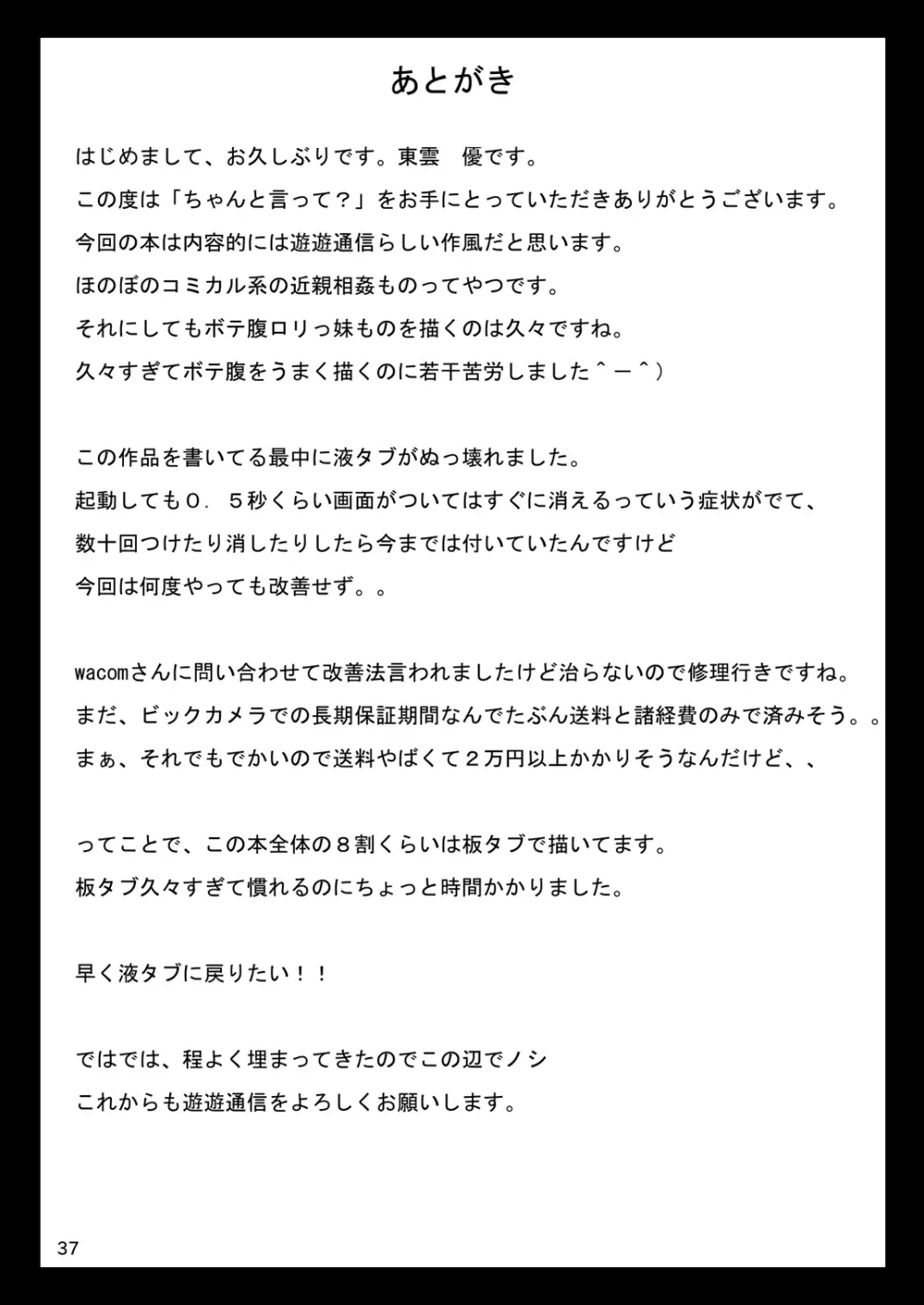 あとがき

はじめまして、お久しぶりです。東雲　優です。
この度は「ちゃんと言って？」をお手にとっていただきありがとうございます。
今回の本は内容的には遊遊通信らしい作風だと思います。
ほのぼのコミカル系の近親相姦ものってやつです。
それにしてもボテ腹ロリっ妹ものを描くのは久々ですね。
久々すぎてボテ腹をうまく描くのに若干苦労しました＾－＾）

この作品を書いてる最中に液タブがぬっ壊れました。
起動しても０．５秒くらい画面がついてはすぐに消えるっていう症状がでて、
数十回つけたり消したりしたら今までは付いていたんですけど
今回は何度やっても改善せず。。

wacomさんに問い合わせて改善法言われましたけど治らないので修理行きですね。
まだ、ビックカメラでの長期保証期間なんでたぶん送料と諸経費のみで済みそう。。
まぁ、それでもでかいので送料やばくて２万円以上かかりそうなんだけど、、

ってことで、この本全体の８割くらいは板タブで描いてます。
板タブ久々すぎて慣れるのにちょっと時間かかりました。

早く液タブに戻りたい！！

ではでは、程よく埋まってきたのでこの辺でノシ
これからも遊遊通信をよろしくお願いします。

37